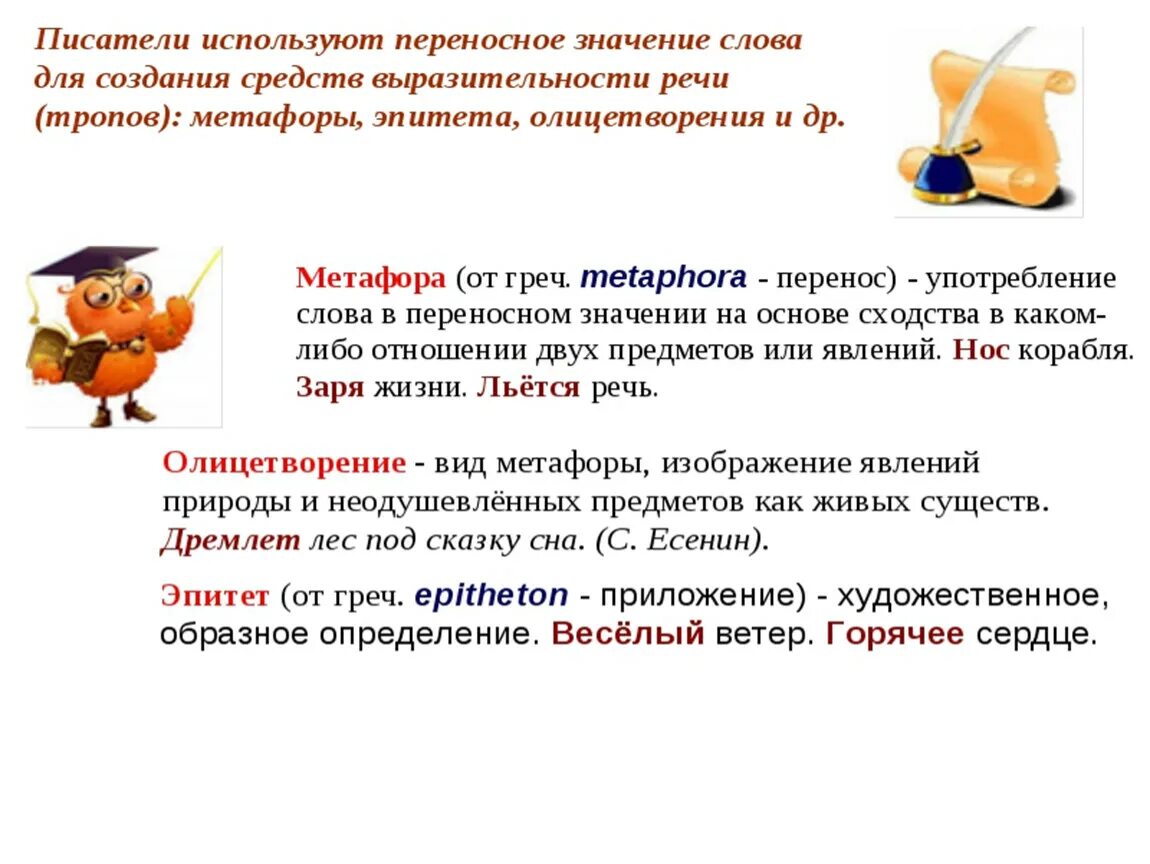 Писатели используют переносное значение слова для создания средств выразительности речи (тропов): метафоры, эпитета, олицетворения и др.

Метафора (от греч. metaphora - перенос) - употребление слова в переносном значении на основе сходства в каком-либо отношении двух предметов или явлений. Нос корабля. Заря жизни. Льётся речь.

Олицетворение - вид метафоры, изображение явлений природы и неодушевлённых предметов как живых существ. Дремлет лес под сказку сна. (С. Есенин).

Эпитет (от греч. epitheton - приложение) - художественное, образное определение. Весёлый ветер. Горячее сердце.